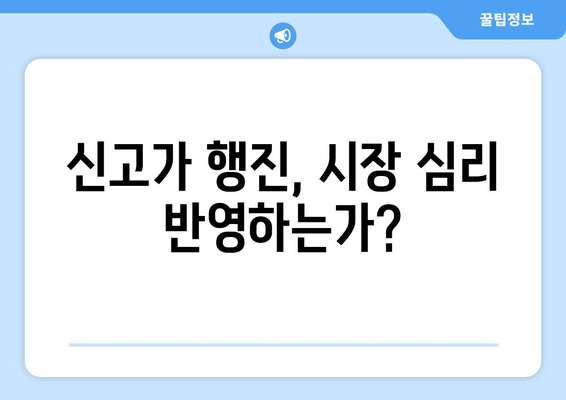 꿀팁정보

신고가 행진, 시장 심리 반영하는가?